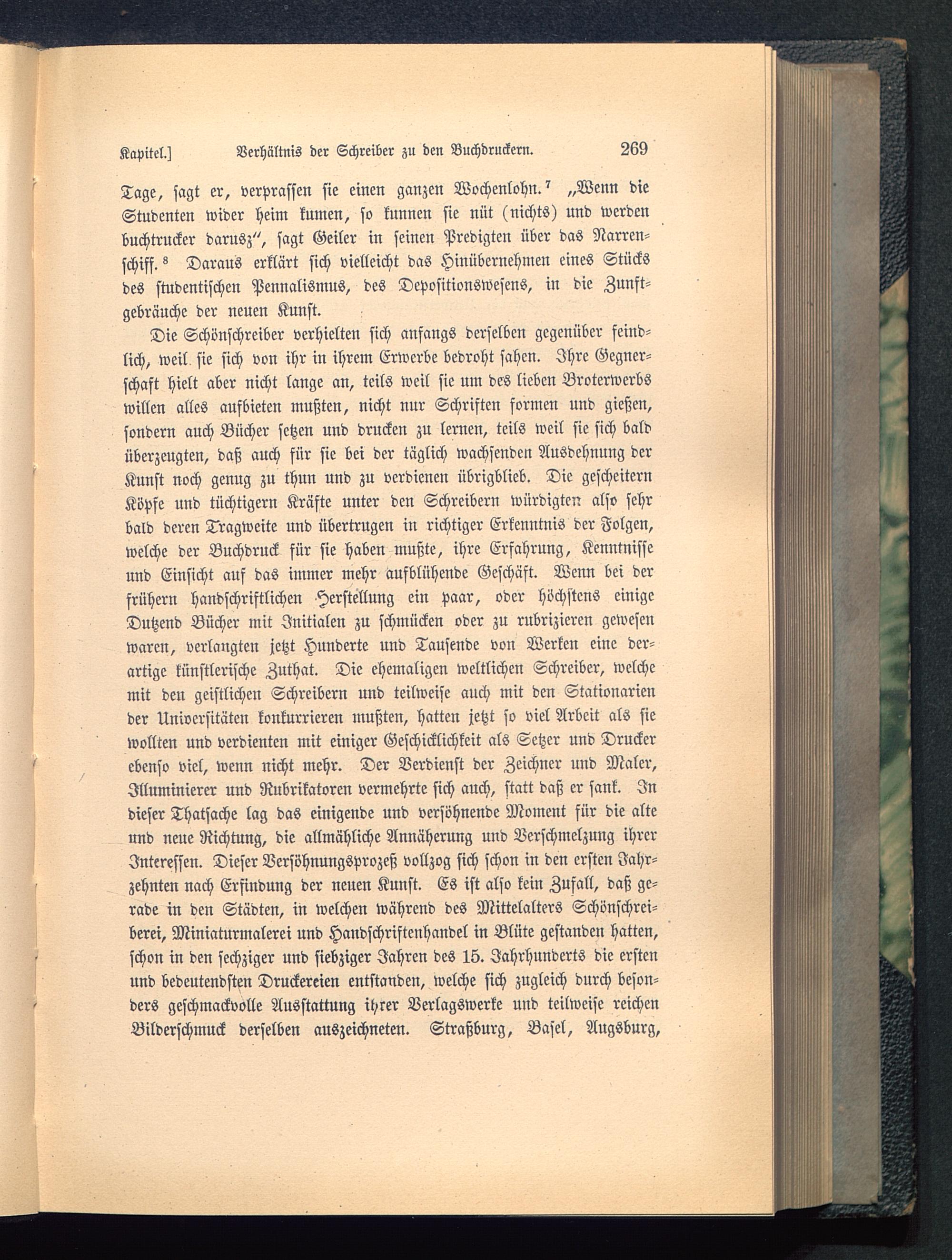 Kapitel.] Verhältnis der Schreiber zu den Buchdruckern. 269

Tage, sagt er, verprassen sie einen ganzen Wochenlohn.$^7$ „Wenn die Studenten wider heim kumen, so kunnen sie nüt (nichts) und werden buchtrucker darusz“, sagt Geiler in seinen Predigten über das Narrenschiff.$^8$ Daraus erklärt sich vielleicht das Hinübernehmen eines Stücks des studentischen Pennalismus, des Depositionswesens, in die Zunftgebräuche der neuen Kunst.

Die Schönschreiber verhielten sich anfangs derselben gegenüber feindlich, weil sie sich von ihr in ihrem Erwerbe bedroht sahen. Ihre Gegnerschaft hielt aber nicht lange an, teils weil sie um des lieben Broterwerbs willen alles aufbieten mußten, nicht nur Schriften formen und gießen, sondern auch Bücher setzen und drucken zu lernen, teils weil sie sich bald überzeugten, daß auch für sie bei der täglich wachsenden Ausdehnung der Kunst noch genug zu thun und zu verdienen übrigblieb. Die gescheitern Köpfe und tüchtigern Kräfte unter den Schreibern würdigten also sehr bald deren Tragweite und übertrugen in richtiger Erkenntnis der Folgen, welche der Buchdruck für sie haben mußte, ihre Erfahrung, Kenntnisse und Einsicht auf das immer mehr aufblühende Geschäft. Wenn bei der frühern handschriftlichen Herstellung ein paar, oder höchstens einige Dutzend Bücher mit Initialen zu schmücken oder zu rubrizieren gewesen waren, verlangten jetzt Hunderte und Tausende von Werken eine derartige künstlerische Zuthat. Die ehemaligen weltlichen Schreiber, welche mit den geistlichen Schreibern und teilweise auch mit den Stationarien der Universitäten konkurrieren mußten, hatten jetzt so viel Arbeit als sie wollten und verdienten mit einiger Geschicklichkeit als Setzer und Drucker ebenso viel, wenn nicht mehr. Der Verdienst der Zeichner und Maler, Illuminierer und Rubrikatoren vermehrte sich auch, statt daß er sank. In dieser Thatsache lag das einigende und versöhnende Moment für die alte und neue Richtung, die allmähliche Annäherung und Verschmelzung ihrer Interessen. Dieser Versöhnungsprozeß vollzog sich schon in den ersten Jahrzehnten nach Erfindung der neuen Kunst. Es ist also kein Zufall, daß gerade in den Städten, in welchen während des Mittelalters Schönschreiberei, Miniaturmalerei und Handschriftenhandel in Blüte gestanden hatten, schon in den sechziger und siebziger Jahren des 15. Jahrhunderts die ersten und bedeutendsten Druckereien entstanden, welche sich zugleich durch besonders geschmackvolle Ausstattung ihrer Verlagswerke und teilweise reichen Bilderschmuck derselben auszeichneten. Straßburg, Basel, Augsburg,